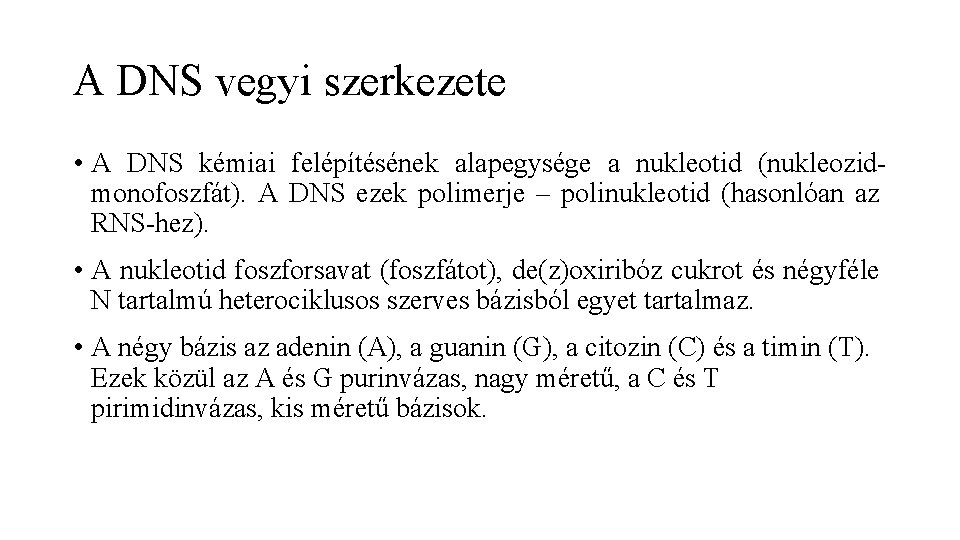 A DNS vegyi szerkezete

• A DNS kémiai felépítésének alapegysége a nukleotid (nukleozid-monofoszfát). A DNS ezek polimerje – polinukleotid (hasonlóan az RNS-hez).

• A nukleotid foszforsavat (foszfátot), de(z)oxiribóz cukrot és négyféle N tartalmú heterociklusos szerves bázisból egyet tartalmaz.

• A négy bázis az adenin (A), a guanin (G), a citozin (C) és a timin (T). Ezek közül az A és G purinvázas, nagy méretű, a C és T pirimidinvázas, kis méretű bázisok.